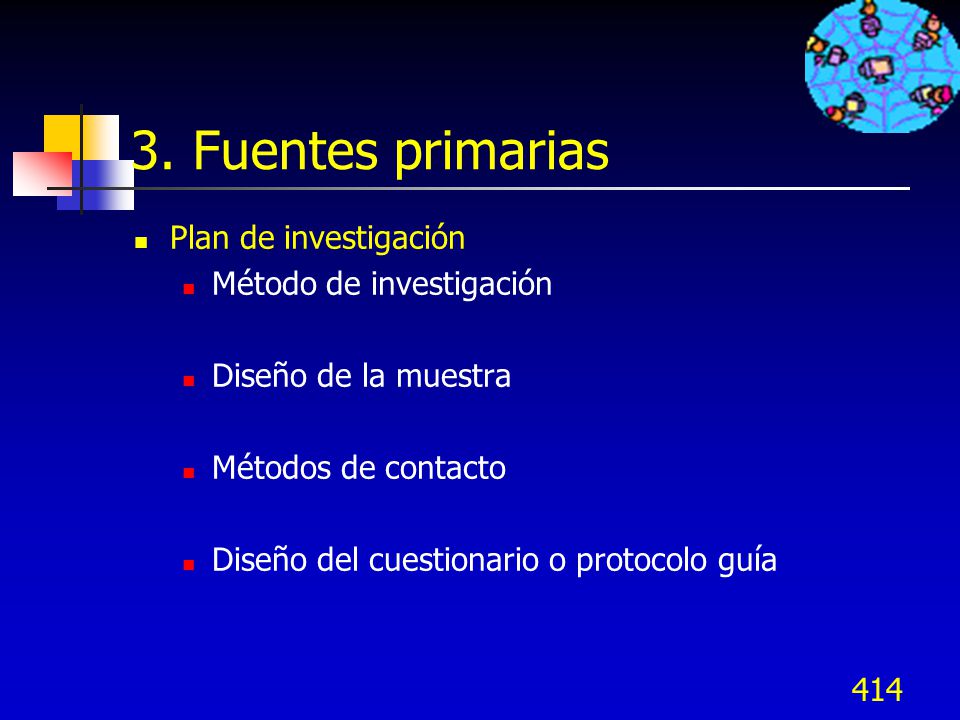 3. Fuentes primarias

Plan de investigación

Método de investigación

Diseño de la muestra

Métodos de contacto

Diseño del cuestionario o protocolo guía

414